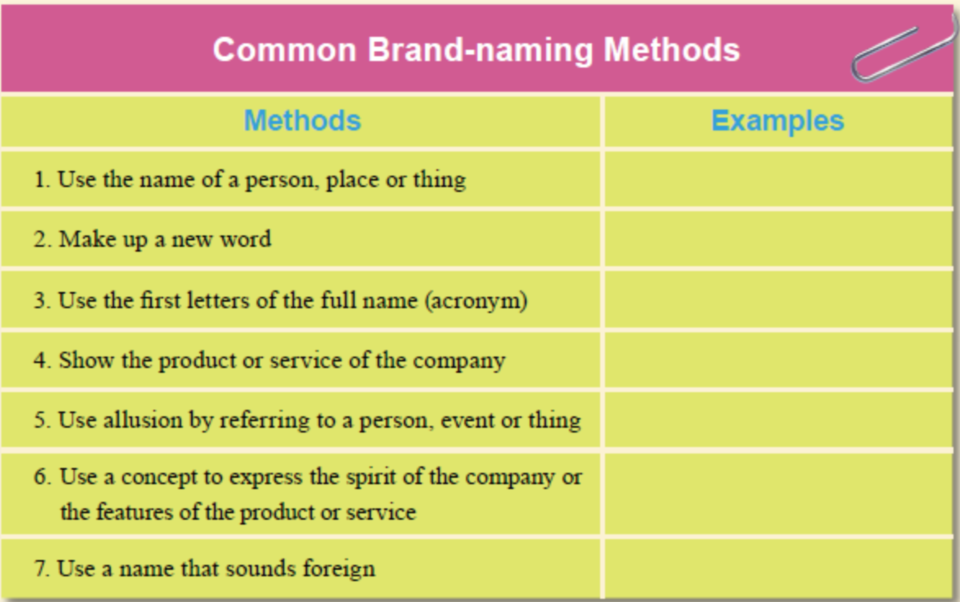 Common Brand-naming Methods

| Methods | Examples |
|---|---|
| 1. Use the name of a person, place or thing | |
| 2. Make up a new word | |
| 3. Use the first letters of the full name (acronym) | |
| 4. Show the product or service of the company | |
| 5. Use allusion by referring to a person, event or thing | |
| 6. Use a concept to express the spirit of the company or the features of the product or service | |
| 7. Use a name that sounds foreign | |